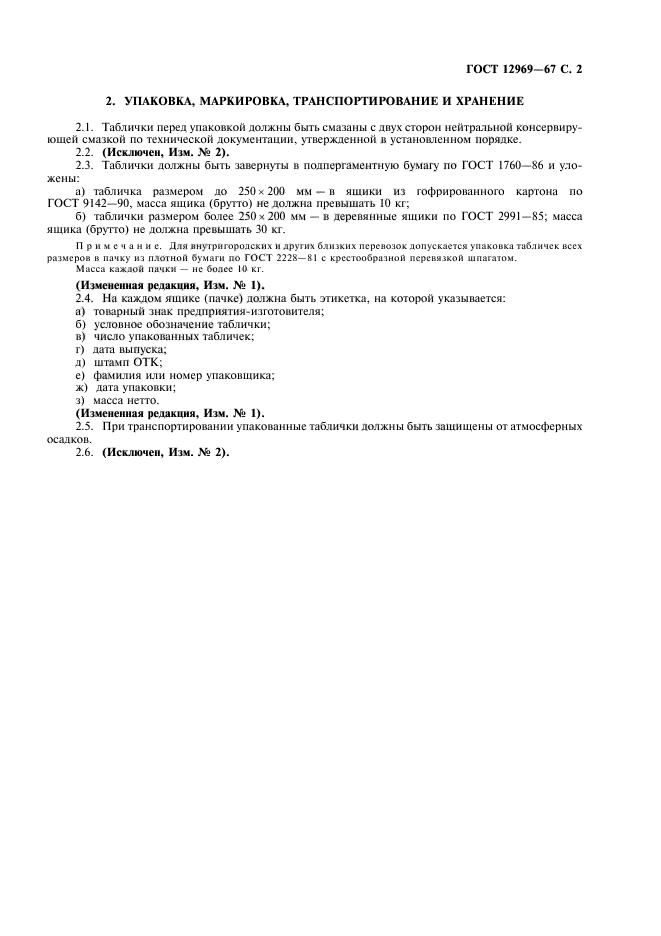 ГОСТ 12969—67 С. 2

2. УПАКОВКА, МАРКИРОВКА, ТРАНСПОРТИРОВАНИЕ И ХРАНЕНИЕ

2.1. Таблички перед упаковкой должны быть смазаны с двух сторон нейтральной консервирующей смазкой по технической документации, утвержденной в установленном порядке.

2.2. (Исключен, Изм. № 2).

2.3. Таблички должны быть завернуты в подпергаментную бумагу по ГОСТ 1760—86 и уложены:

а) табличка размером до $250 \times 200$ мм — в ящики из гофрированного картона по ГОСТ 9142—90, масса ящика (брутто) не должна превышать 10 кг;

б) таблички размером более $250 \times 200$ мм — в деревянные ящики по ГОСТ 2991—85; масса ящика (брутто) не должна превышать 30 кг.

Примечание. Для внутригородских и других близких перевозок допускается упаковка табличек всех размеров в пачку из плотной бумаги по ГОСТ 2228—81 с крестообразной перевязкой шпагатом.

Масса каждой пачки — не более 10 кг.

(Измененная редакция, Изм. № 1).

2.4. На каждом ящике (пачке) должна быть этикетка, на которой указывается:

а) товарный знак предприятия-изготовителя;

б) условное обозначение таблички;

в) число упакованных табличек;

г) дата выпуска;

д) штамп ОТК;

е) фамилия или номер упаковщика;

ж) дата упаковки;

з) масса нетто.

(Измененная редакция, Изм. № 1).

2.5. При транспортировании упакованные таблички должны быть защищены от атмосферных осадков.

2.6. (Исключен, Изм. № 2).